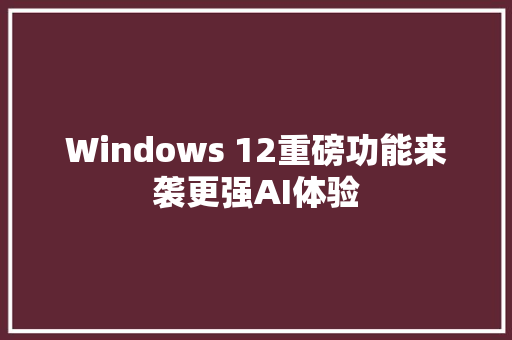 Windows 12重磅功能来袭更强AI体验